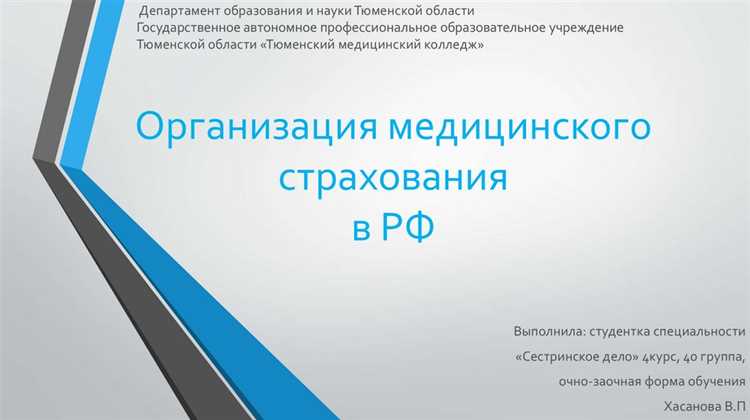 Департамент образования и науки Тюменской области
Государственное автономное профессиональное образовательное учреждение
Тюменской области «Тюменский медицинский колледж»

Организация медицинского страхования в РФ

Выполнила: студентка специальности
«Сестринское дело» 4курс, 40 группа,
очно-заочная форма обучения
Хасанова В.П